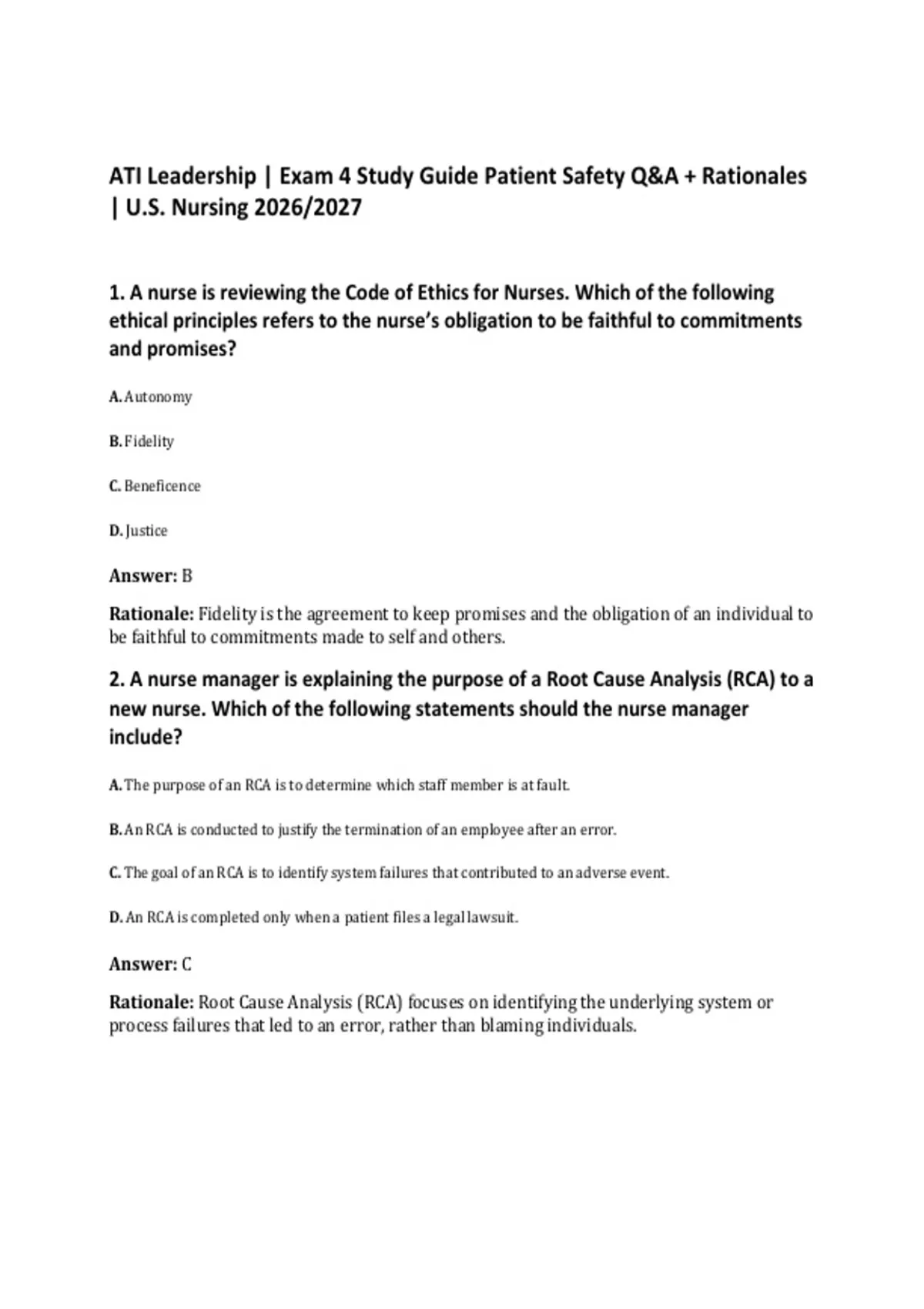 ATI Leadership | Exam 4 Study Guide Patient Safety Q&A + Rationales | U.S. Nursing 2026/2027

1. A nurse is reviewing the Code of Ethics for Nurses. Which of the following ethical principles refers to the nurse's obligation to be faithful to commitments and promises?

A. Autonomy

B. Fidelity

C. Beneficence

D. Justice

Answer: B

Rationale: Fidelity is the agreement to keep promises and the obligation of an individual to be faithful to commitments made to self and others.

2. A nurse manager is explaining the purpose of a Root Cause Analysis (RCA) to a new nurse. Which of the following statements should the nurse manager include?

A. The purpose of an RCA is to determine which staff member is at fault.

B. An RCA is conducted to justify the termination of an employee after an error.

C. The goal of an RCA is to identify system failures that contributed to an adverse event.

D. An RCA is completed only when a patient files a legal lawsuit.

Answer: C

Rationale: Root Cause Analysis (RCA) focuses on identifying the underlying system or process failures that led to an error, rather than blaming individuals.